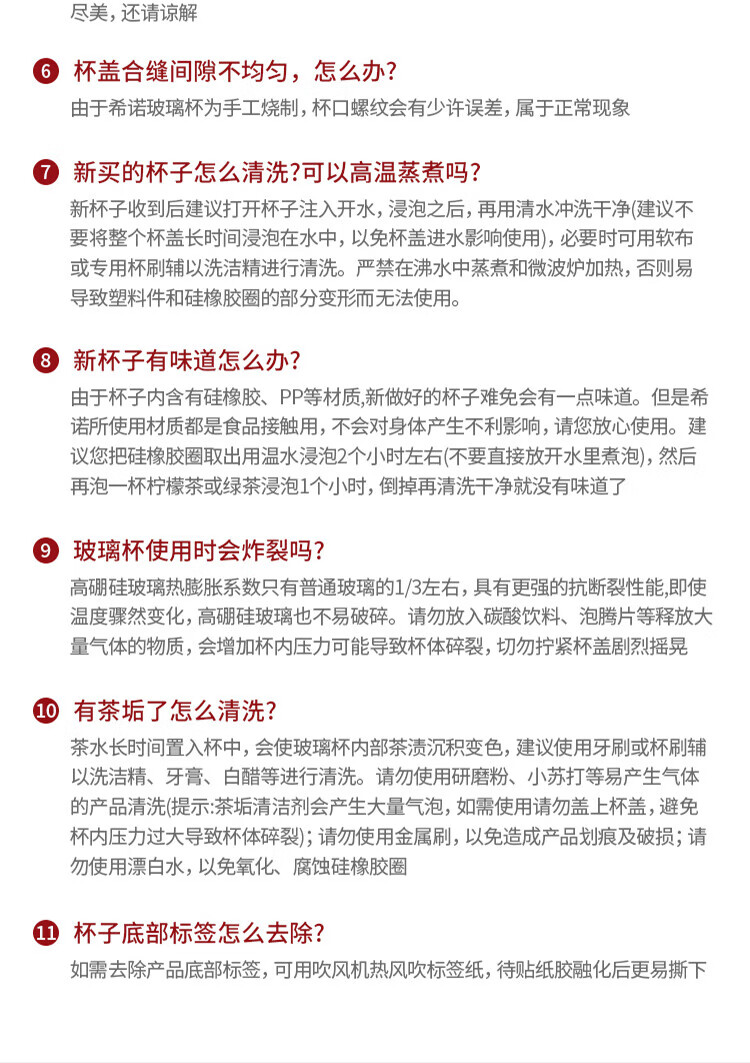 尽美，还请谅解

6 杯盖合缝间隙不均匀，怎么办?

由于希诺玻璃杯为手工烧制，杯口螺纹会有少许误差，属于正常现象

7 新买的杯子怎么清洗?可以高温蒸煮吗?

新杯子收到后建议打开杯子注入开水，浸泡之后，再用清水冲洗干净(建议不要将整个杯盖长时间浸泡在水中，以免杯盖进水影响使用)，必要时可用软布或专用杯刷辅以洗洁精进行清洗。严禁在沸水中蒸煮和微波炉加热，否则易导致塑料件和硅橡胶圈的部分变形而无法使用。

8 新杯子有味道怎么办?

由于杯子内含有硅橡胶、PP等材质,新做好的杯子难免会有一点味道。但是希诺所使用材质都是食品接触用，不会对身体产生不利影响，请您放心使用。建议您把硅橡胶圈取出用温水浸泡2个小时左右(不要直接放开水里煮泡)，然后再泡一杯柠檬茶或绿茶浸泡1个小时，倒掉再清洗干净就没有味道了

9 玻璃杯使用时会炸裂吗?

高硼硅玻璃热膨胀系数只有普通玻璃的1/3左右，具有更强的抗断裂性能,即使温度骤然变化，高硼硅玻璃也不易破碎。请勿放入碳酸饮料、泡腾片等释放大量气体的物质，会增加杯内压力可能导致杯体碎裂，切勿拧紧杯盖剧烈摇晃

10 有茶垢了怎么清洗?

茶水长时间置入杯中，会使玻璃杯内部茶渍沉积变色，建议使用牙刷或杯刷辅以洗洁精、牙膏、白醋等进行清洗。请勿使用研磨粉、小苏打等易产生气体的产品清洗(提示:茶垢清洁剂会产生大量气泡，如需使用请勿盖上杯盖，避免杯内压力过大导致杯体碎裂)；请勿使用金属刷，以免造成产品划痕及破损；请勿使用漂白水，以免氧化、腐蚀硅橡胶圈

11 杯子底部标签怎么去除?

如需去除产品底部标签，可用吹风机热风吹标签纸，待贴纸胶融化后更易撕下